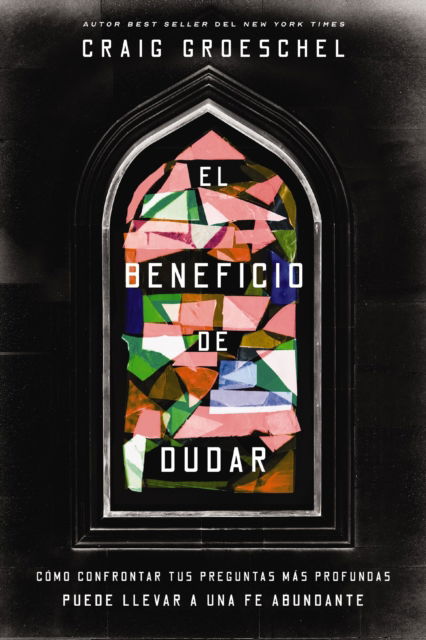 AUTOR BEST SELLER DEL NEW YORK TIMES

CRAIG GROESCHEL

EL
BENEFICIO
DE
DUDAR

CÓMO CONFRONTAR TUS PREGUNTAS MÁS PROFUNDAS
PUEDE LLEVAR A UNA FE ABUNDANTE